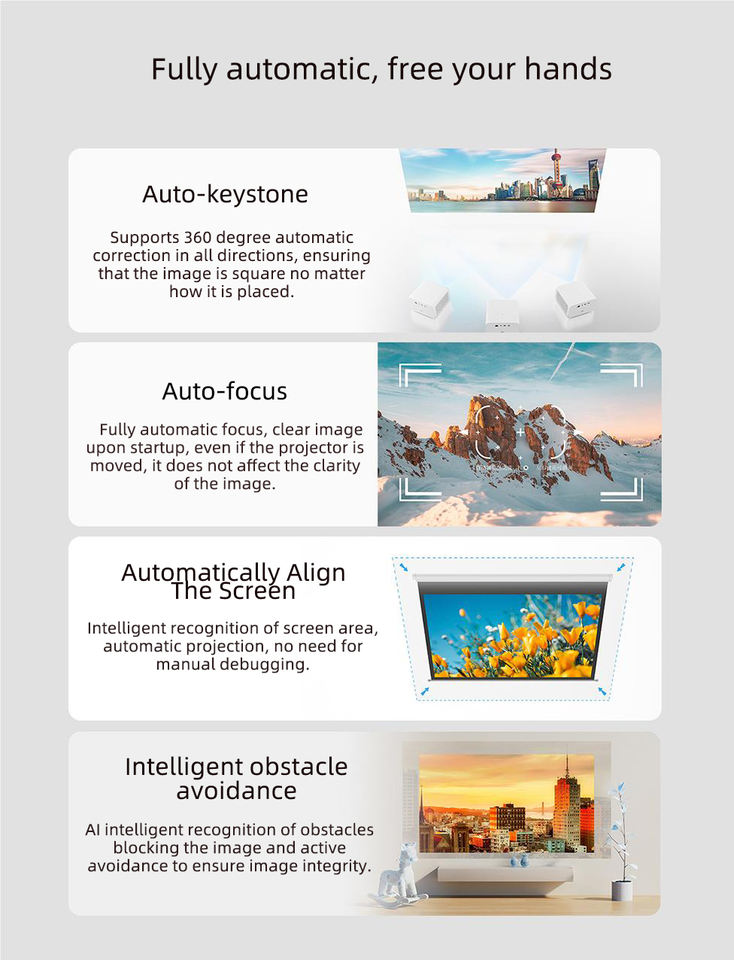 Fully automatic, free your hands

Auto-keystone

Supports 360 degree automatic correction in all directions, ensuring that the image is square no matter how it is placed.

Auto-focus

Fully automatic focus, clear image upon startup, even if the projector is moved, it does not affect the clarity of the image.

Automatically Align The Screen

Intelligent recognition of screen area, automatic projection, no need for manual debugging.

Intelligent obstacle avoidance

AI intelligent recognition of obstacles blocking the image and active avoidance to ensure image integrity.